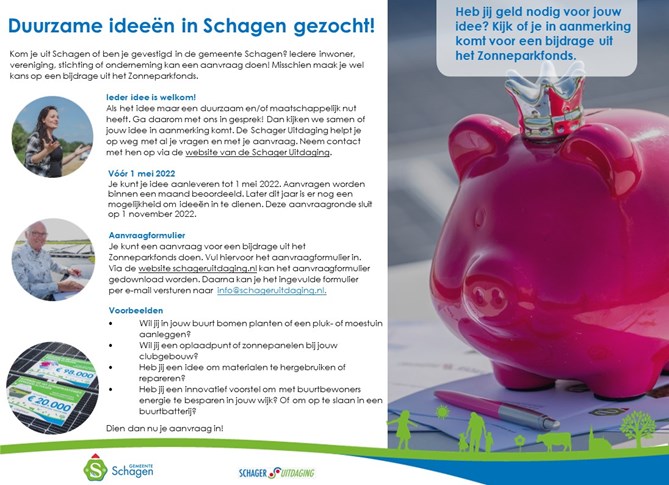 Duurzame ideeën in Schagen gezocht!

Kom je uit Schagen of ben je gevestigd in de gemeente Schagen? Iedere inwoner, vereniging, stichting of onderneming kan een aanvraag doen! Misschien maak je wel kans op een bijdrage uit het Zonneparkfonds.

Ieder idee is welkom!
Als het idee maar een duurzaam en/of maatschappelijk nut heeft. Ga daarom met ons in gesprek! Dan kijken we samen of jouw idee in aanmerking komt. De Schager Uitdaging helpt je op weg met al je vragen en met je aanvraag. Neem contact met hen op via de website van de Schager Uitdaging.

Vóór 1 mei 2022
Je kunt je idee aanleveren tot 1 mei 2022. Aanvragen worden binnen een maand beoordeeld. Later dit jaar is er nog een mogelijkheid om ideeën in te dienen. Deze aanvraagronde sluit op 1 november 2022.

Aanvraagformulier
Je kunt een aanvraag voor een bijdrage uit het Zonneparkfonds doen. Vul hiervoor het aanvraagformulier in. Via de website schageruitdaging.nl kan het aanvraagformulier gedownload worden. Daarna kan je het ingevulde formulier per e-mail versturen naar info@schageruitdaging.nl.

Voorbeelden
• Wil jij in jouw buurt bomen planten of een pluk- of moestuin aanleggen?
• Wil jij een oplaadpunt of zonnepanelen bij jouw clubgebouw?
• Heb jij een idee om materialen te hergebruiken of repareren?
• Heb jij een innovatief voorstel om met buurtbewoners energie te besparen in jouw wijk? Of om op te slaan in een buurtbatterij?

Dien dan nu je aanvraag in!

€ 98.000
€ 20.000

Heb jij geld nodig voor jouw idee? Kijk of je in aanmerking komt voor een bijdrage uit het Zonneparkfonds.

GEMEENTE Schagen

SCHAGER UITDAGING